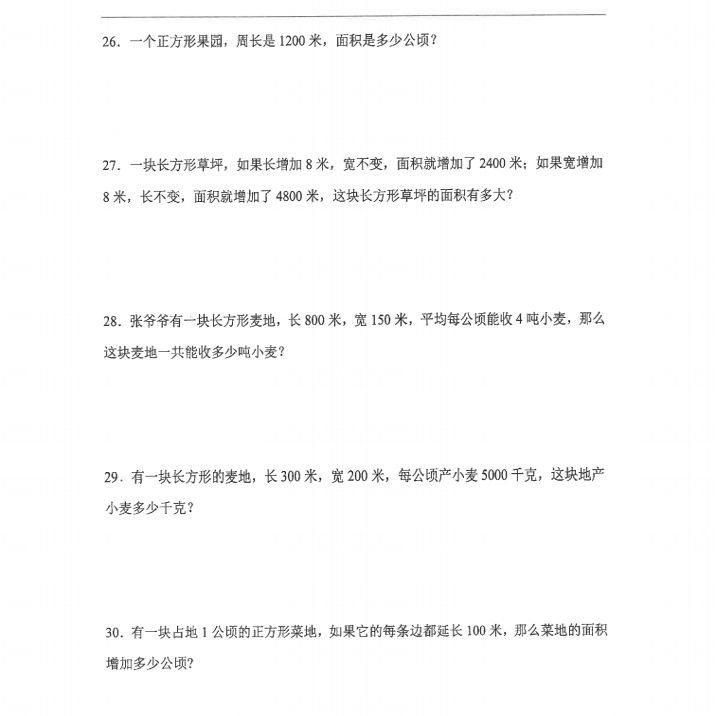 26．一个正方形果园，周长是 1200 米，面积是多少公顷？

27．一块长方形草坪，如果长增加 8 米，宽不变，面积就增加了 2400 米；如果宽增加 8 米，长不变，面积就增加了 4800 米，这块长方形草坪的面积有多大？

28．张爷爷有一块长方形麦地，长 800 米，宽 150 米，平均每公顷能收 4 吨小麦，那么这块麦地一共能收多少吨小麦？

29．有一块长方形的麦地，长 300 米，宽 200 米，每公顷产小麦 5000 千克，这块地产小麦多少千克？

30．有一块占地 1 公顷的正方形菜地，如果它的每条边都延长 100 米，那么菜地的面积增加多少公顷？